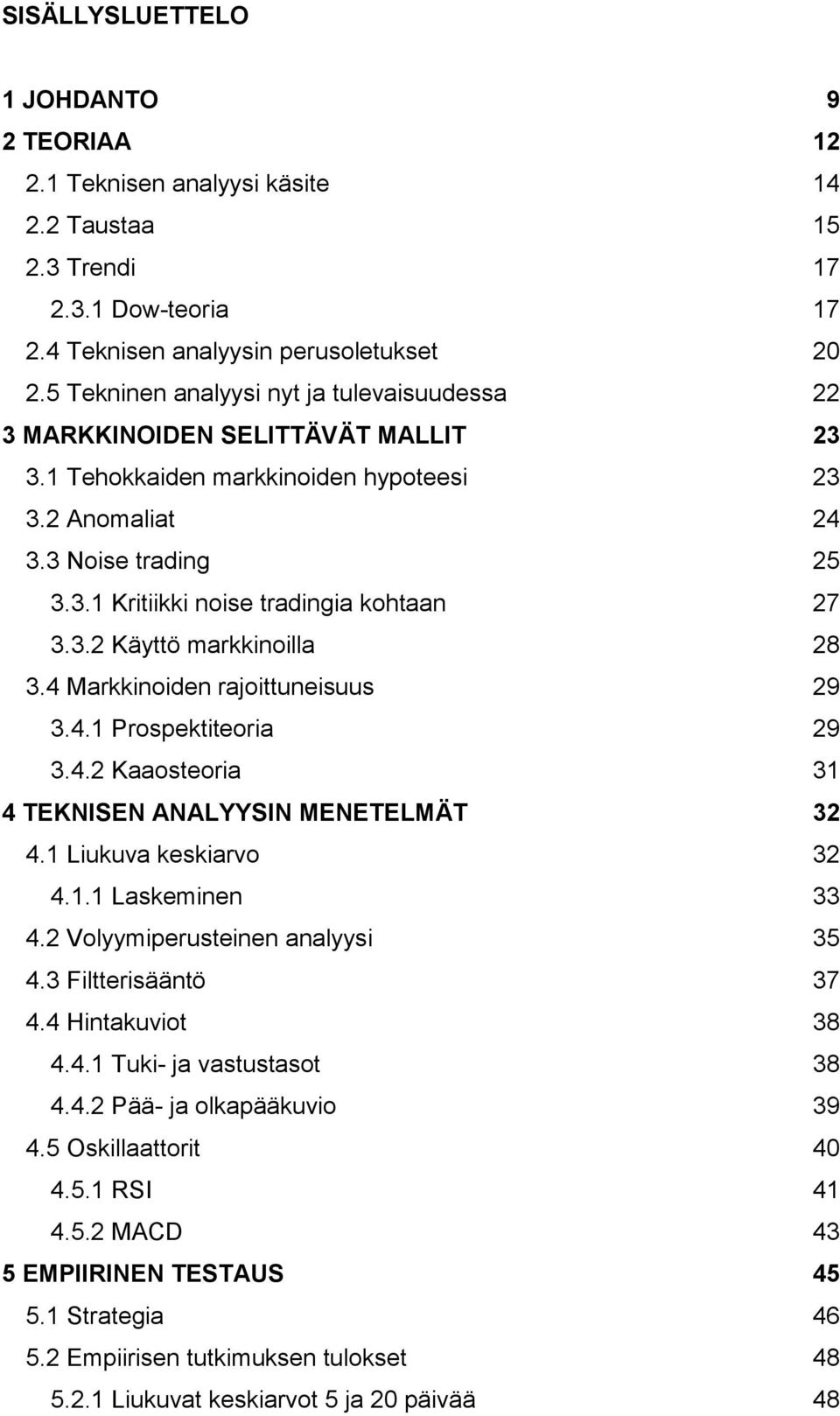 SISÄLLYSLUETTELO

1 JOHDANTO 9
2 TEORIAA 12
2.1 Teknisen analyysi käsite 14
2.2 Taustaa 15
2.3 Trendi 17
2.3.1 Dow-teoria 17
2.4 Teknisen analyysin perusoletukset 20
2.5 Tekninen analyysi nyt ja tulevaisuudessa 22
3 MARKKINOIDEN SELITTÄVÄT MALLIT 23
3.1 Tehokkaiden markkinoiden hypoteesi 23
3.2 Anomaliat 24
3.3 Noise trading 25
3.3.1 Kritiikki noise tradingia kohtaan 27
3.3.2 Käyttö markkinoilla 28
3.4 Markkinoiden rajoittuneisuus 29
3.4.1 Prospektiteoria 29
3.4.2 Kaaosteoria 31
4 TEKNISEN ANALYYSIN MENETELMÄT 32
4.1 Liukuva keskiarvo 32
4.1.1 Laskeminen 33
4.2 Volyymiperusteinen analyysi 35
4.3 Filtterisääntö 37
4.4 Hintakuviot 38
4.4.1 Tuki- ja vastustasot 38
4.4.2 Pää- ja olkapääkuvio 39
4.5 Oskillaattorit 40
4.5.1 RSI 41
4.5.2 MACD 43
5 EMPIIRINEN TESTAUS 45
5.1 Strategia 46
5.2 Empiirisen tutkimuksen tulokset 48
5.2.1 Liukuvat keskiarvot 5 ja 20 päivää 48